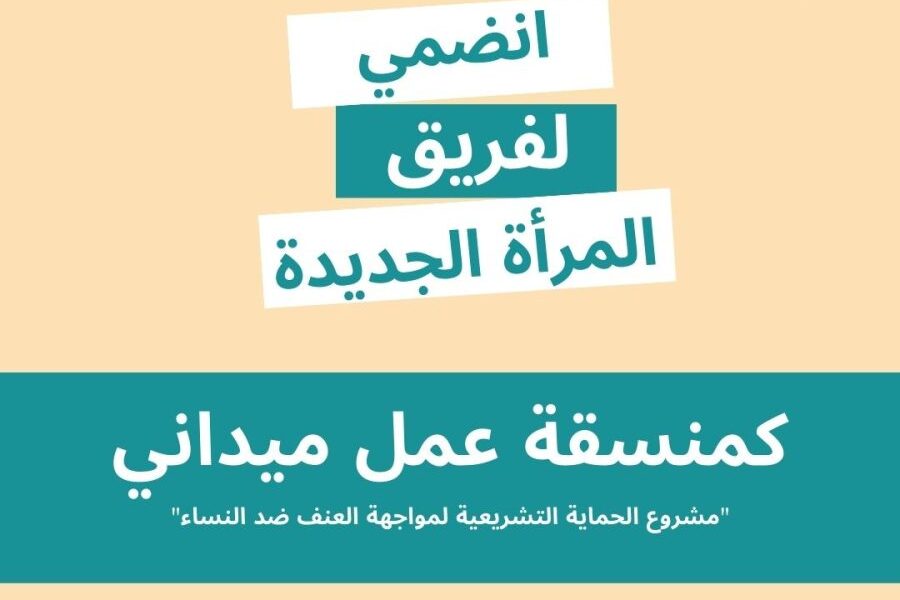 انضمي
لفريق
المرأة الجديدة

كمنسقة عمل ميداني

"مشروع الحماية التشريعية لمواجهة العنف ضد النساء"